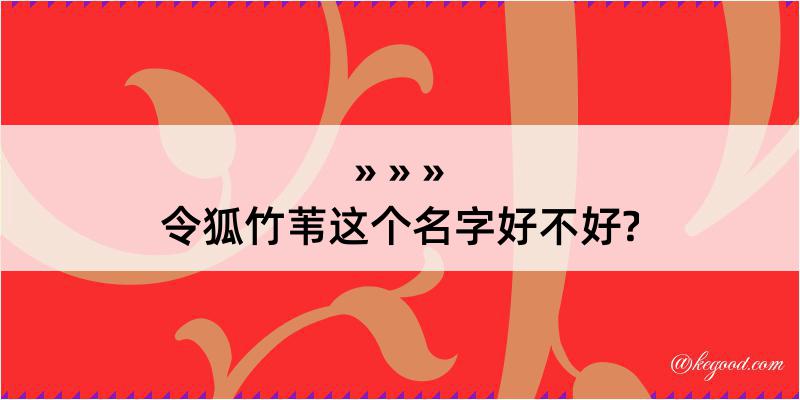 » » »
令狐竹苇这个名字好不好?

@kegood.com